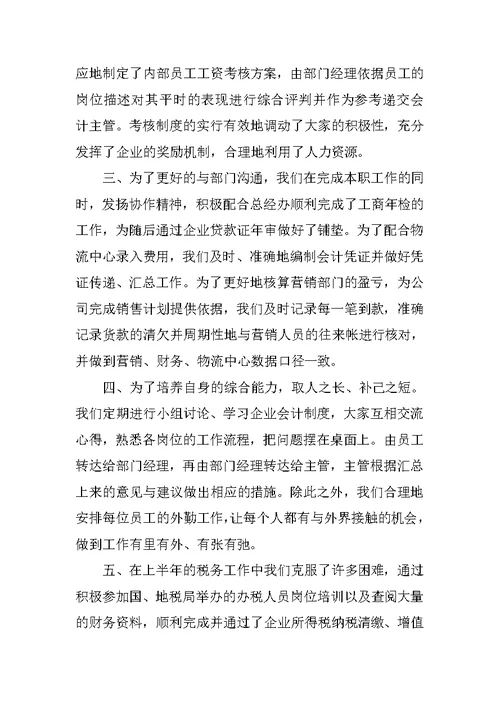 应地制定了内部员工工资考核方案，由部门经理依据员工的岗位描述对其平时的表现进行综合评判并作为参考递交会计主管。考核制度的实行有效地调动了大家的积极性，充分发挥了企业的奖励机制，合理地利用了人力资源。

三、为了更好的与部门沟通，我们在完成本职工作的同时，发扬协作精神，积极配合总经办顺利完成了工商年检的工作，为随后通过企业贷款证年审做好了铺垫。为了配合物流中心录入费用，我们及时、准确地编制会计凭证并做好凭证传递、汇总工作。为了更好地核算营销部门的盈亏，为公司完成销售计划提供依据，我们及时记录每一笔到款，准确记录货款的清欠并周期性地与营销人员的往来帐进行核对，并做到营销、财务、物流中心数据口径一致。

四、为了培养自身的综合能力，取人之长、补己之短。我们定期进行小组讨论、学习企业会计制度，大家互相交流心得，熟悉各岗位的工作流程，把问题摆在桌面上。由员工转达给部门经理，再由部门经理转达给主管，主管根据汇总上来的意见与建议做出相应的措施。除此之外，我们合理地安排每位员工的外勤工作，让每个人都有与外界接触的机会，做到工作有里有外、有张有弛。

五、在上半年的税务工作中我们克服了许多困难，通过积极参加国、地税局举办的办税人员岗位培训以及查阅大量的财务资料，顺利完成并通过了企业所得税纳税清缴、增值